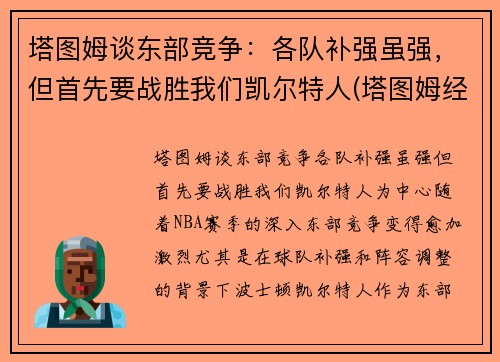 塔图姆谈东部竞争：各队补强虽强，但首先要战胜我们凯尔特人(塔图姆经

塔图姆谈东部竞争各队补强虽强但首先要战胜我们凯尔特人为中心随着NBA赛季的深入东部竞争变得愈加激烈尤其是在球队补强和阵容调整的背景下波士顿凯尔特人作为东部